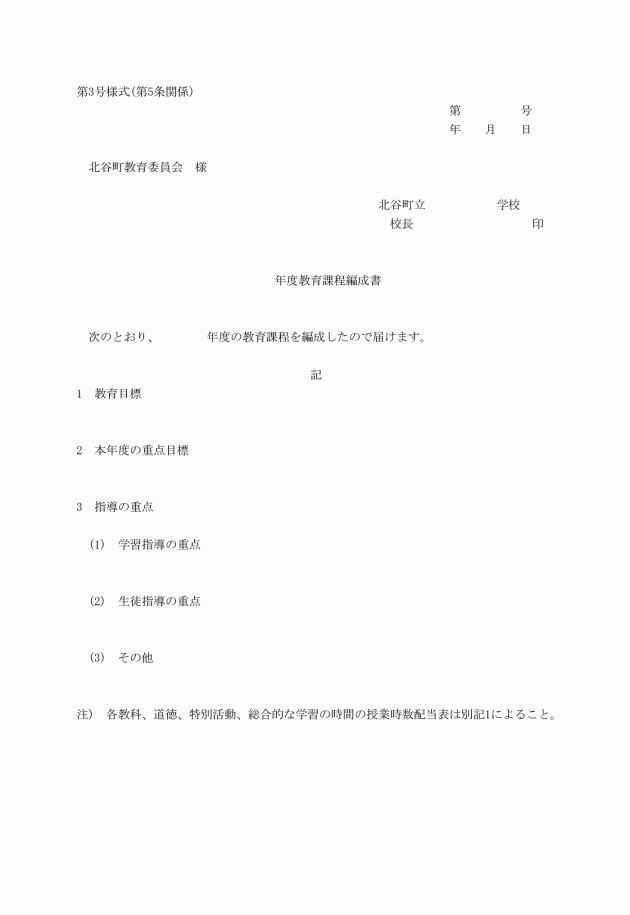 第3号様式(第5条関係)

第　　　　号
年　　月　　日

北谷町教育委員会　様

北谷町立　　　　　　学校
校長　　　　　　　　　　印

年度教育課程編成書

次のとおり、　　　　年度の教育課程を編成したので届けます。

記

1　教育目標

2　本年度の重点目標

3　指導の重点

(1)　学習指導の重点

(2)　生徒指導の重点

(3)　その他

注)　各教科、道徳、特別活動、総合的な学習の時間の授業時数配当表は別記1によること。